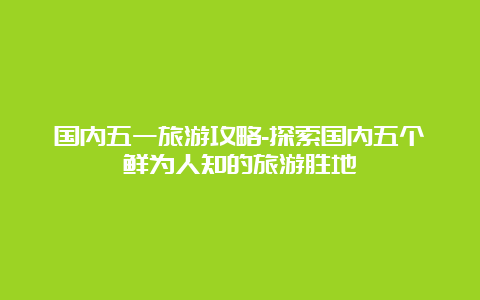 国内五一旅游攻略-探索国内五个鲜为人知的旅游胜地